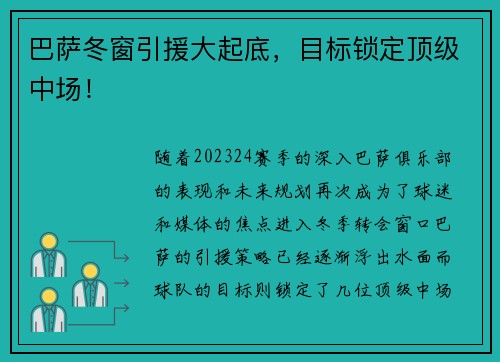 巴萨冬窗引援大起底，目标锁定顶级中场！

随着202324赛季的深入巴萨俱乐部的表现和未来规划再次成为了球迷和媒体的焦点进入冬季转会窗口巴萨的引援策略已经逐渐浮出水面而球队的目标则锁定了几位顶级中场